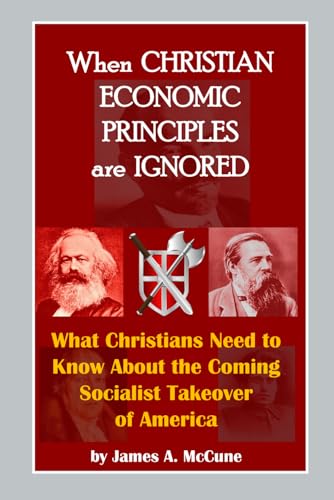 When CHRISTIAN ECONOMIC PRINCIPLES are IGNORED

What Christians Need to Know About the Coming Socialist Takeover of America

by James A. McCune